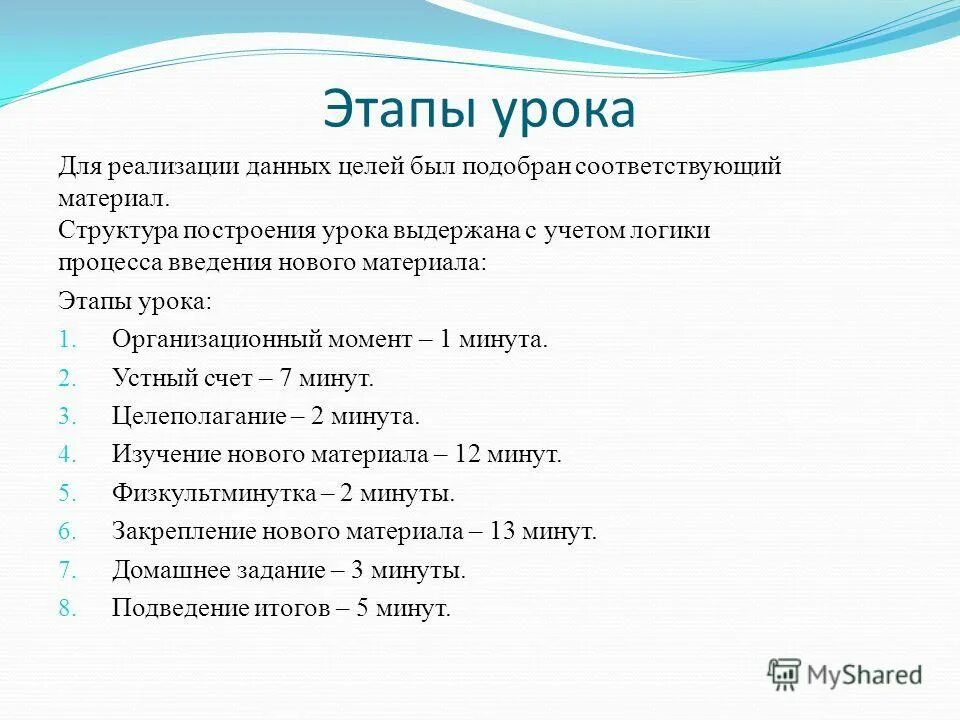 Этапы урока

Для реализации данных целей был подобран соответствующий материал.
Структура построения урока выдержана с учетом логики процесса введения нового материала:

Этапы урока:

1. Организационный момент – 1 минута.
2. Устный счет – 7 минут.
3. Целеполагание – 2 минута.
4. Изучение нового материала – 12 минут.
5. Физкультминутка – 2 минуты.
6. Закрепление нового материала – 13 минут.
7. Домашнее задание – 3 минуты.
8. Подведение итогов – 5 минут.

MyShared